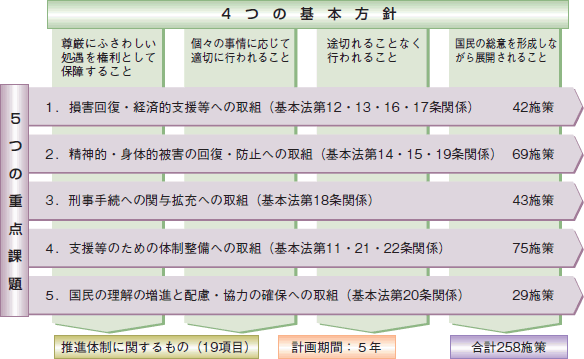 ４つの基本方針

尊厳にふさわしい処遇を権利として保障すること

個々の事情に応じて適切に行われること

途切れることなく行われること

国民の総意を形成しながら展開されること

５つの重点課題

１．損害回復・経済的支援等への取組（基本法第12・13・16・17条関係）　42施策

２．精神的・身体的被害の回復・防止への取組（基本法第14・15・19条関係）　69施策

３．刑事手続への関与拡充への取組（基本法第18条関係）　43施策

４．支援等のための体制整備への取組（基本法第11・21・22条関係）　75施策

５．国民の理解の増進と配慮・協力の確保への取組（基本法第20条関係）　29施策

推進体制に関するもの（19項目）

計画期間：５年

合計258施策